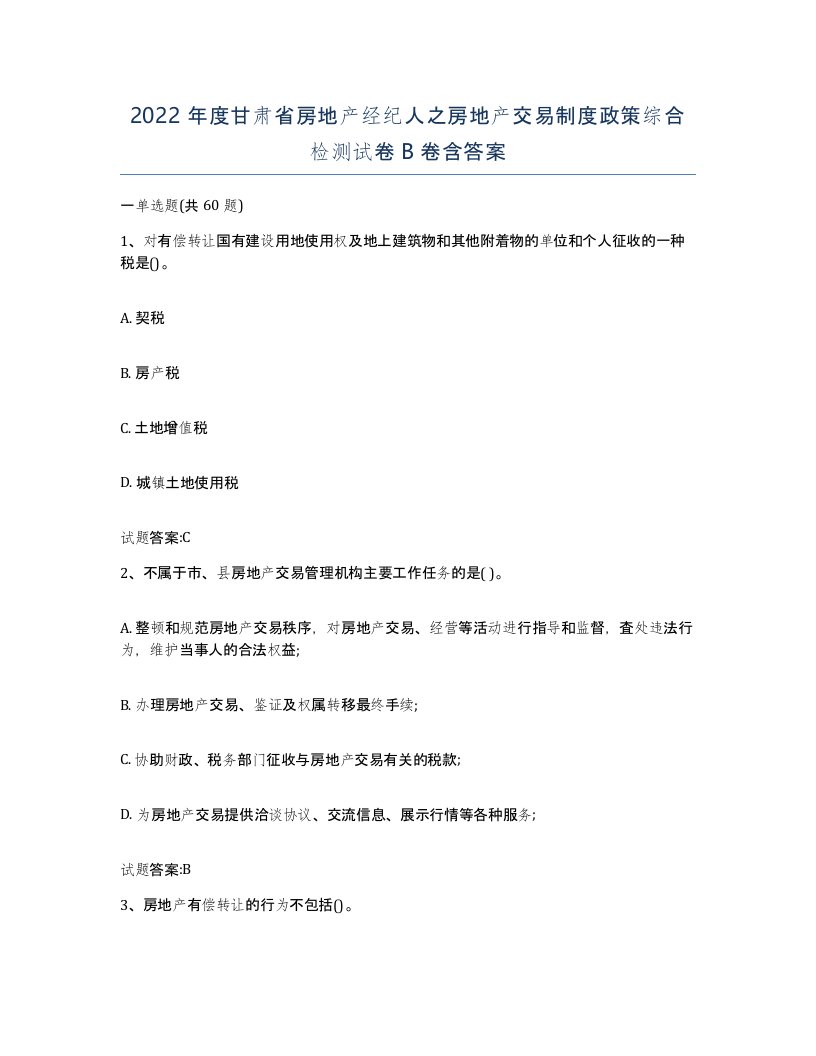 2022 年度甘肃省房地产经纪人之房地产交易制度政策综合检测试卷 B 卷含答案

一单选题(共 60 题)

1、对有偿转让国有建设用地使用权及地上建筑物和其他附着物的单位和个人征收的一种税是()。

A. 契税

B. 房产税

C. 土地增值税

D. 城镇土地使用税

试题答案:C

2、不属于市、县房地产交易管理机构主要工作任务的是( )。

A. 整顿和规范房地产交易秩序，对房地产交易、经营等活动进行指导和监督，查处违法行为，维护当事人的合法权益;

B. 办理房地产交易、鉴证及权属转移最终手续;

C. 协助财政、税务部门征收与房地产交易有关的税款;

D. 为房地产交易提供洽谈协议、交流信息、展示行情等各种服务;

试题答案:B

3、房地产有偿转让的行为不包括()。